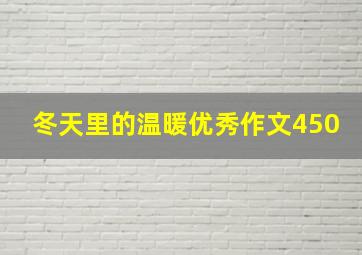 冬天里的温暖优秀作文450